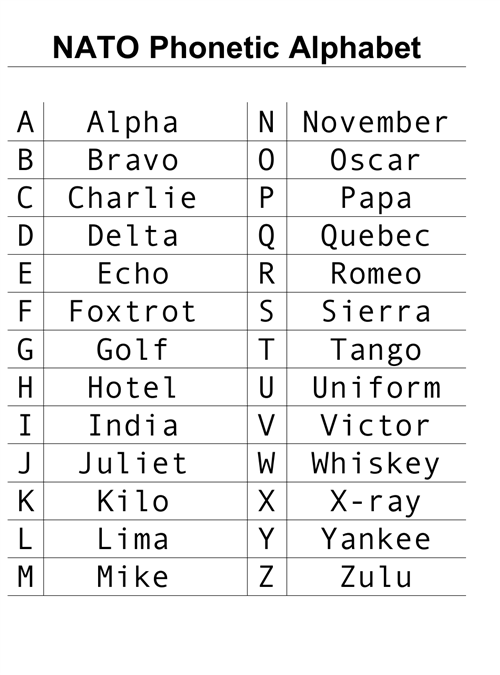 NATO Phonetic Alphabet

| A | Alpha | N | November |
|---|---|---|---|
| B | Bravo | O | Oscar |
| C | Charlie | P | Papa |
| D | Delta | Q | Quebec |
| E | Echo | R | Romeo |
| F | Foxtrot | S | Sierra |
| G | Golf | T | Tango |
| H | Hotel | U | Uniform |
| I | India | V | Victor |
| J | Juliet | W | Whiskey |
| K | Kilo | X | X-ray |
| L | Lima | Y | Yankee |
| M | Mike | Z | Zulu |